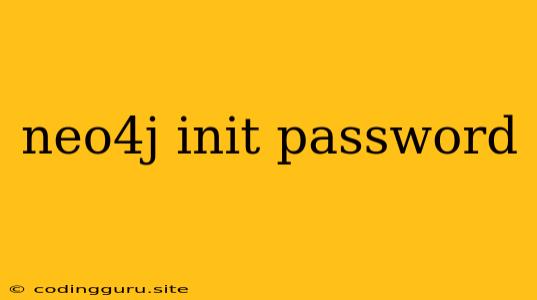 neo4j init password

© codingguru.site